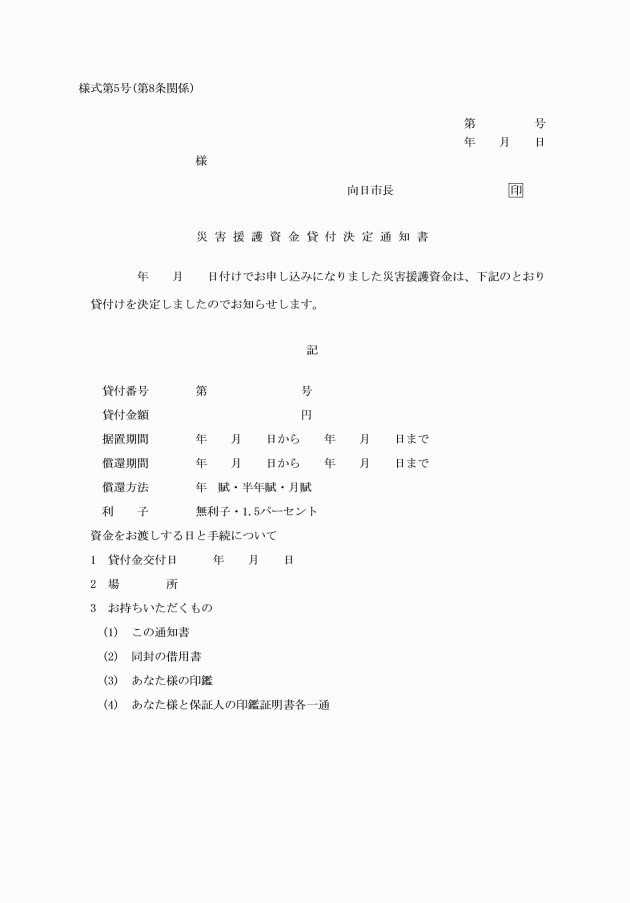 様式第5号(第8条関係)

第　　　号
年　月　日

様

向日市長　　　　印

災害援護資金貸付決定通知書

年　月　日付けでお申し込みになりました災害援護資金は、下記のとおり貸付けを決定しましたのでお知らせします。

記

貸付番号　第　　　号
貸付金額　　　　円
据置期間　年　月　日から　年　月　日まで
償還期間　年　月　日から　年　月　日まで
償還方法　年　賦・半年賦・月賦
利　　子　無利子・1.5パーセント
資金をお渡しする日と手続について
1　貸付金交付日　年　月　日
2　場　　所
3　お持ちいただくもの
(1)　この通知書
(2)　同封の借用書
(3)　あなた様の印鑑
(4)　あなた様と保証人の印鑑証明書各一通